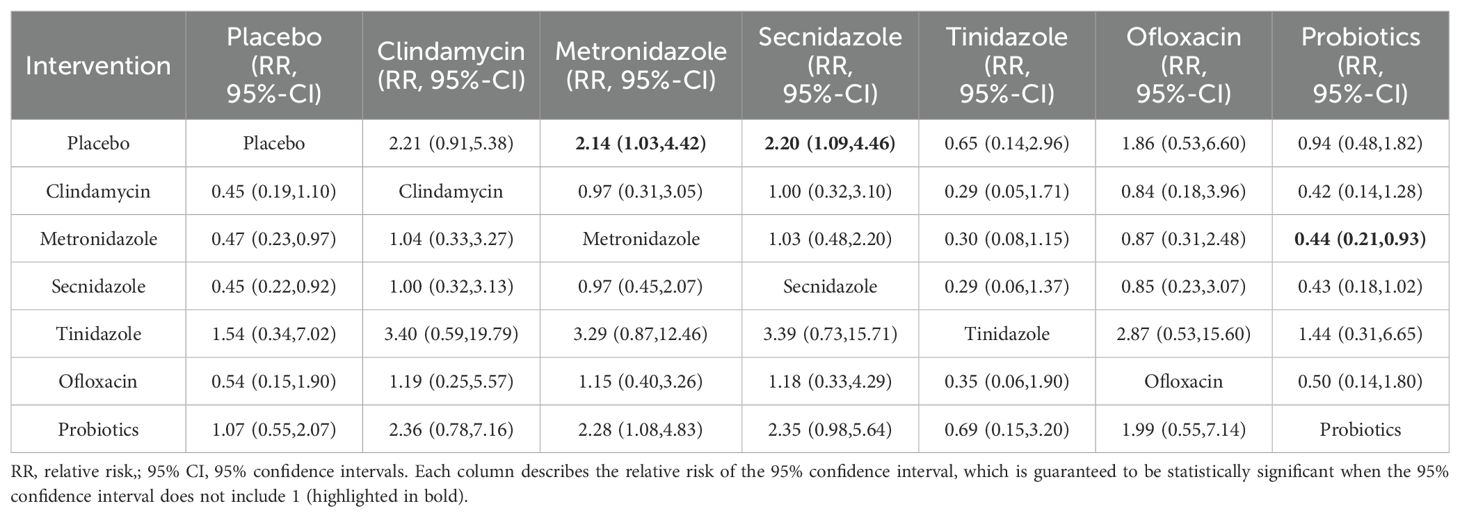 | Intervention | Placebo (RR, 95%-CI) | Clindamycin (RR, 95%-CI) | Metronidazole (RR, 95%-CI) | Secnidazole (RR, 95%-CI) | Tinidazole (RR, 95%-CI) | Ofloxacin (RR, 95%-CI) | Probiotics (RR, 95%-CI) |
|---|---|---|---|---|---|---|---|
| Placebo | Placebo | 2.21 (0.91,5.38) | **2.14 (1.03,4.42)** | **2.20 (1.09,4.46)** | 0.65 (0.14,2.96) | 1.86 (0.53,6.60) | 0.94 (0.48,1.82) |
| Clindamycin | 0.45 (0.19,1.10) | Clindamycin | 0.97 (0.31,3.05) | 1.00 (0.32,3.10) | 0.29 (0.05,1.71) | 0.84 (0.18,3.96) | 0.42 (0.14,1.28) |
| Metronidazole | 0.47 (0.23,0.97) | 1.04 (0.33,3.27) | Metronidazole | 1.03 (0.48,2.20) | 0.30 (0.08,1.15) | 0.87 (0.31,2.48) | **0.44 (0.21,0.93)** |
| Secnidazole | 0.45 (0.22,0.92) | 1.00 (0.32,3.13) | 0.97 (0.45,2.07) | Secnidazole | 0.29 (0.06,1.37) | 0.85 (0.23,3.07) | 0.43 (0.18,1.02) |
| Tinidazole | 1.54 (0.34,7.02) | 3.40 (0.59,19.79) | 3.29 (0.87,12.46) | 3.39 (0.73,15.71) | Tinidazole | 2.87 (0.53,15.60) | 1.44 (0.31,6.65) |
| Ofloxacin | 0.54 (0.15,1.90) | 1.19 (0.25,5.57) | 1.15 (0.40,3.26) | 1.18 (0.33,4.29) | 0.35 (0.06,1.90) | Ofloxacin | 0.50 (0.14,1.80) |
| Probiotics | 1.07 (0.55,2.07) | 2.36 (0.78,7.16) | 2.28 (1.08,4.83) | 2.35 (0.98,5.64) | 0.69 (0.15,3.20) | 1.99 (0.55,7.14) | Probiotics |

RR, relative risk,; 95% CI, 95% confidence intervals. Each column describes the relative risk of the 95% confidence interval, which is guaranteed to be statistically significant when the 95% confidence interval does not include 1 (highlighted in bold).